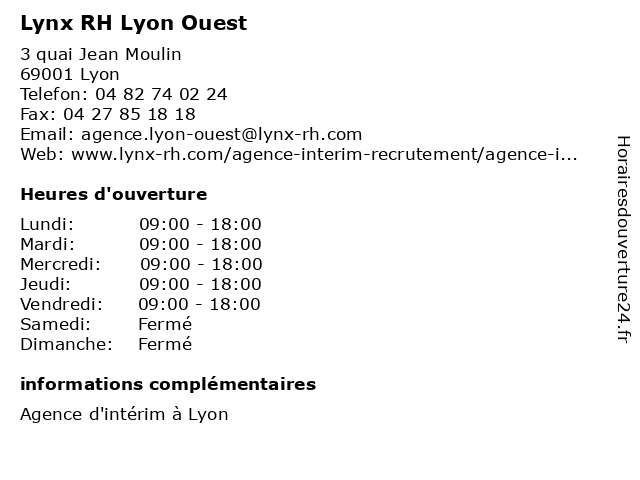 Lynx RH Lyon Ouest

3 quai Jean Moulin
69001 Lyon
Telefon: 04 82 74 02 24
Fax: 04 27 85 18 18
Email: agence.lyon-ouest@lynx-rh.com
Web: www.lynx-rh.com/agence-interim-recrutement/agence-i...

Heures d'ouverture

| | |
|---|---|
| Lundi: | 09:00 - 18:00 |
| Mardi: | 09:00 - 18:00 |
| Mercredi: | 09:00 - 18:00 |
| Jeudi: | 09:00 - 18:00 |
| Vendredi: | 09:00 - 18:00 |
| Samedi: | Fermé |
| Dimanche: | Fermé |

informations complémentaires

Agence d'intérim à Lyon

Horairesdouverture24.fr